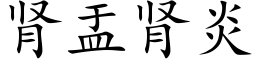 肾盂肾炎